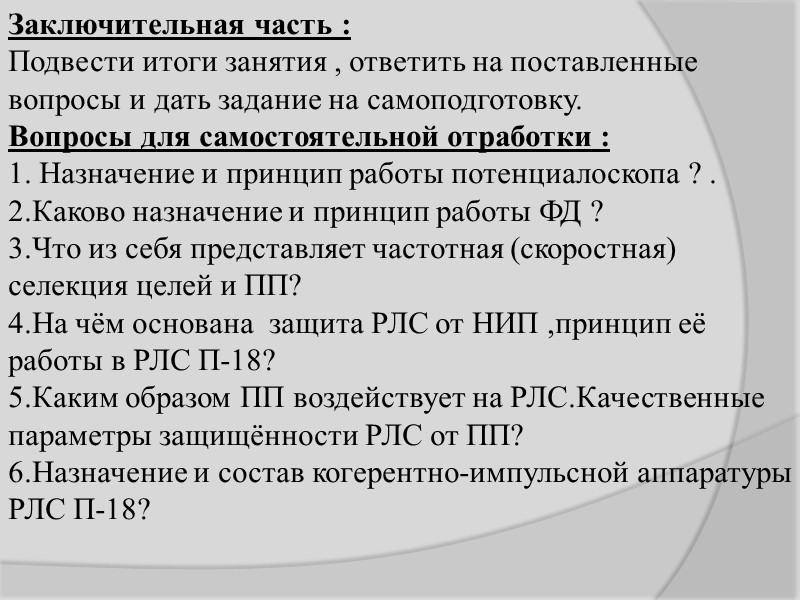 Заключительная часть :
Подвести итоги занятия , ответить на поставленные вопросы и дать задание на самоподготовку.
Вопросы для самостоятельной отработки :
1. Назначение и принцип работы потенциалоскопа ? .
2.Каково назначение и принцип работы ФД ?
3.Что из себя представляет частотная (скоростная) селекция целей и ПП?
4.На чём основана защита РЛС от НИП ,принцип её работы в РЛС П-18?
5.Каким образом ПП воздействует на РЛС.Качественные параметры защищённости РЛС от ПП?
6.Назначение и состав когерентно-импульсной аппаратуры РЛС П-18?